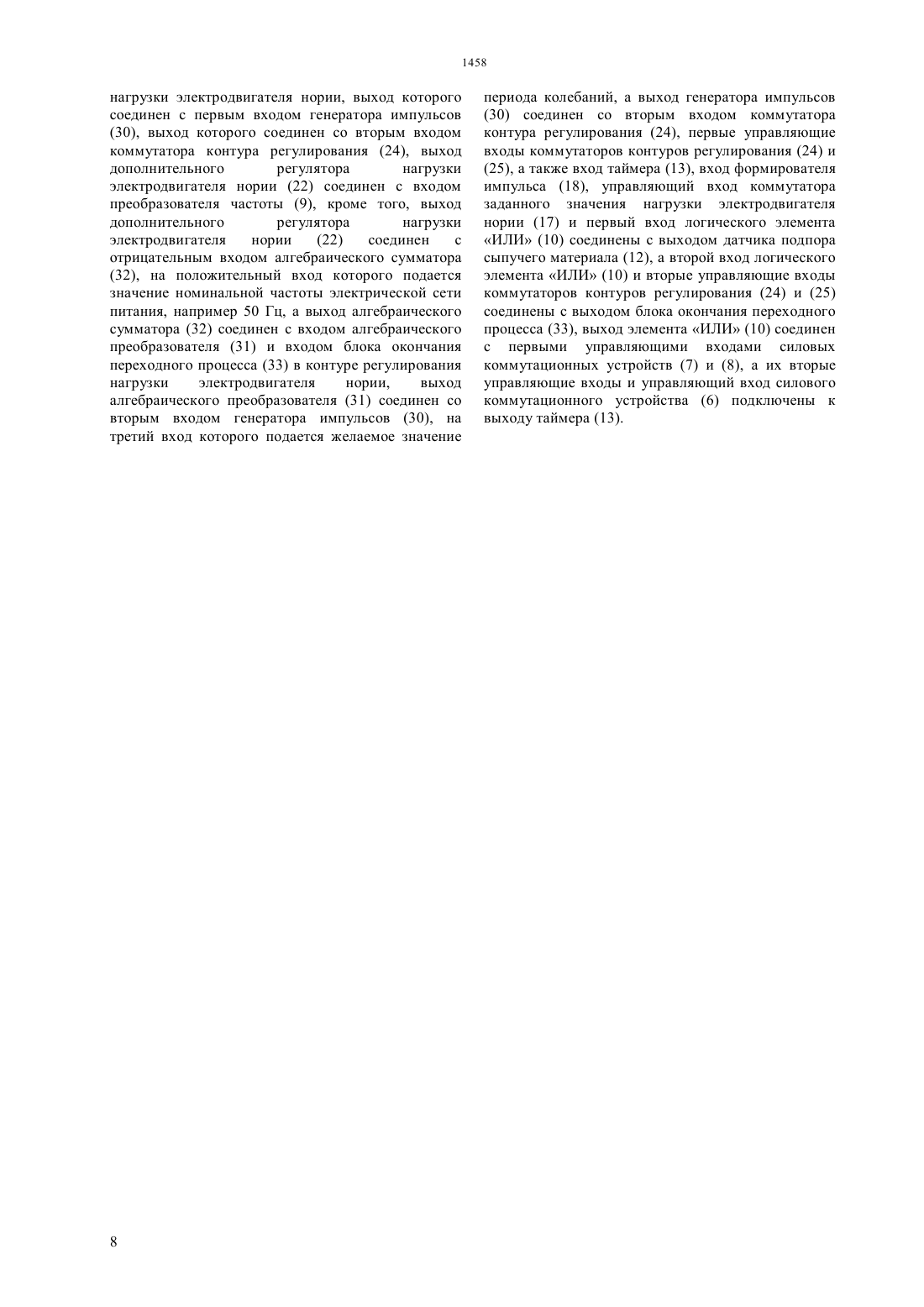 1458

нагрузки электродвигателя нории, выход которого соединен с первым входом генератора импульсов (30), выход которого соединен со вторым входом коммутатора контура регулирования (24), выход дополнительного регулятора нагрузки электродвигателя нории (22) соединен с входом преобразователя частоты (9), кроме того, выход дополнительного регулятора нагрузки электродвигателя нории (22) соединен с отрицательным входом алгебраического сумматора (32), на положительный вход которого подается значение номинальной частоты электрической сети питания, например 50 Гц, а выход алгебраического сумматора (32) соединен с входом алгебраического преобразователя (31) и входом блока окончания переходного процесса (33) в контуре регулирования нагрузки электродвигателя нории, выход алгебраического преобразователя (31) соединен со вторым входом генератора импульсов (30), на третий вход которого подается желаемое значение

периода колебаний, а выход генератора импульсов (30) соединен со вторым входом коммутатора контура регулирования (24), первые управляющие входы коммутаторов контуров регулирования (24) и (25), а также вход таймера (13), вход формирователя импульса (18), управляющий вход коммутатора заданного значения нагрузки электродвигателя нории (17) и первый вход логического элемента «ИЛИ» (10) соединены с выходом датчика подпора сыпучего материала (12), а второй вход логического элемента «ИЛИ» (10) и вторые управляющие входы коммутаторов контуров регулирования (24) и (25) соединены с выходом блока окончания переходного процесса (33), выход элемента «ИЛИ» (10) соединен с первыми управляющими входами силовых коммутационных устройств (7) и (8), а их вторые управляющие входы и управляющий вход силового коммутационного устройства (6) подключены к выходу таймера (13).

8